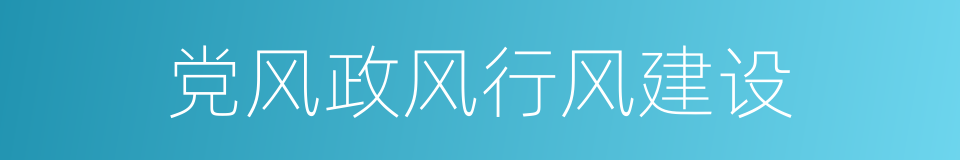 党风政风行风建设